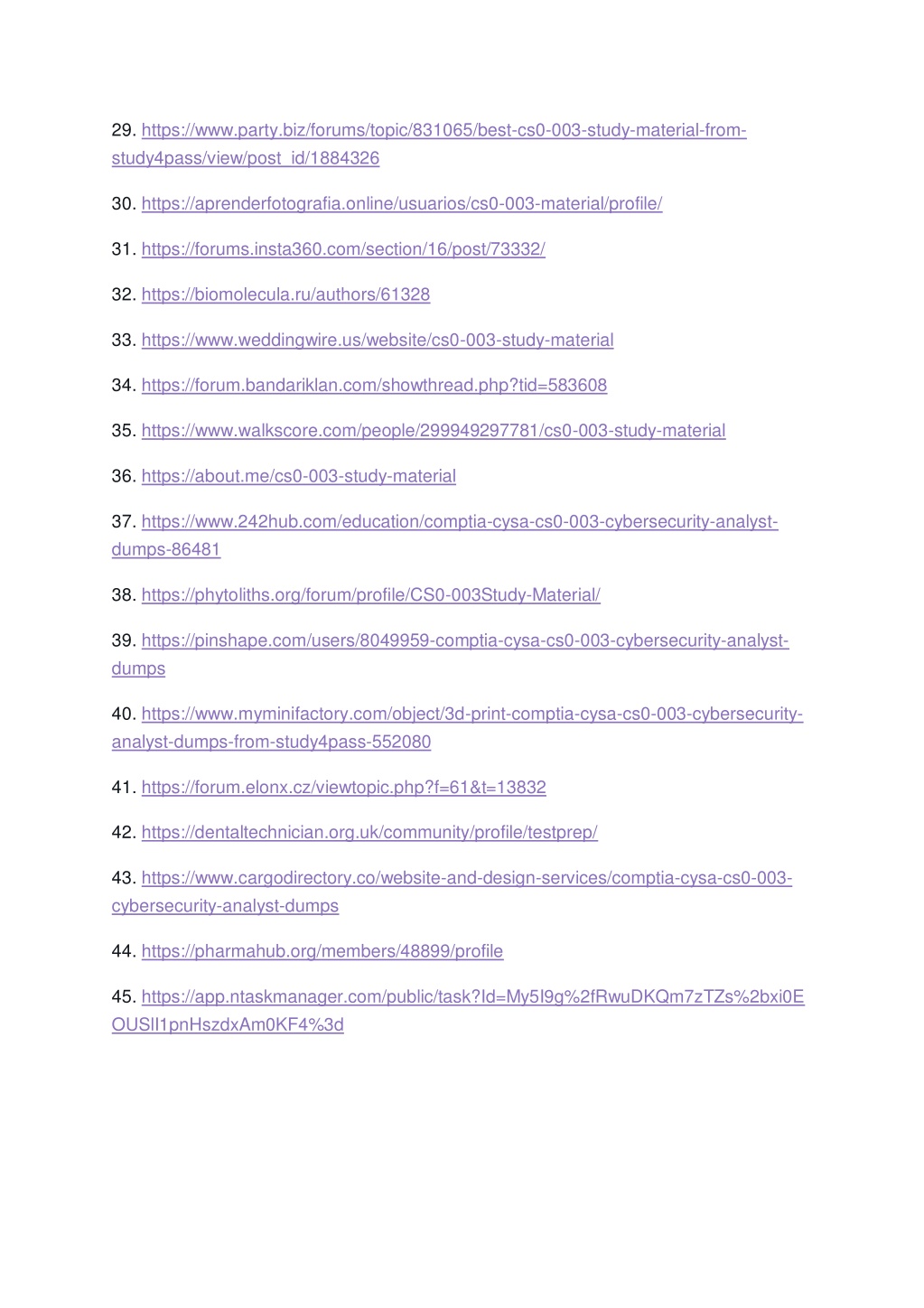 29. https://www.party.biz/forums/topic/831065/best-cs0-003-study-material-from-study4pass/view/post_id/1884326

30. https://aprenderfotografia.online/usuarios/cs0-003-material/profile/

31. https://forums.insta360.com/section/16/post/73332/

32. https://biomolecula.ru/authors/61328

33. https://www.weddingwire.us/website/cs0-003-study-material

34. https://forum.bandariklan.com/showthread.php?tid=583608

35. https://www.walkscore.com/people/299949297781/cs0-003-study-material

36. https://about.me/cs0-003-study-material

37. https://www.242hub.com/education/comptia-cysa-cs0-003-cybersecurity-analyst-dumps-86481

38. https://phytoliths.org/forum/profile/CS0-003Study-Material/

39. https://pinshape.com/users/8049959-comptia-cysa-cs0-003-cybersecurity-analyst-dumps

40. https://www.myminifactory.com/object/3d-print-comptia-cysa-cs0-003-cybersecurity-analyst-dumps-from-study4pass-552080

41. https://forum.elonx.cz/viewtopic.php?f=61&t=13832

42. https://dentaltechnician.org.uk/community/profile/testprep/

43. https://www.cargodirectory.co/website-and-design-services/comptia-cysa-cs0-003-cybersecurity-analyst-dumps

44. https://pharmahub.org/members/48899/profile

45. https://app.ntaskmanager.com/public/task?Id=My5I9g%2fRwuDKQm7zTZs%2bxi0EOUSlI1pnHszdxAm0KF4%3d